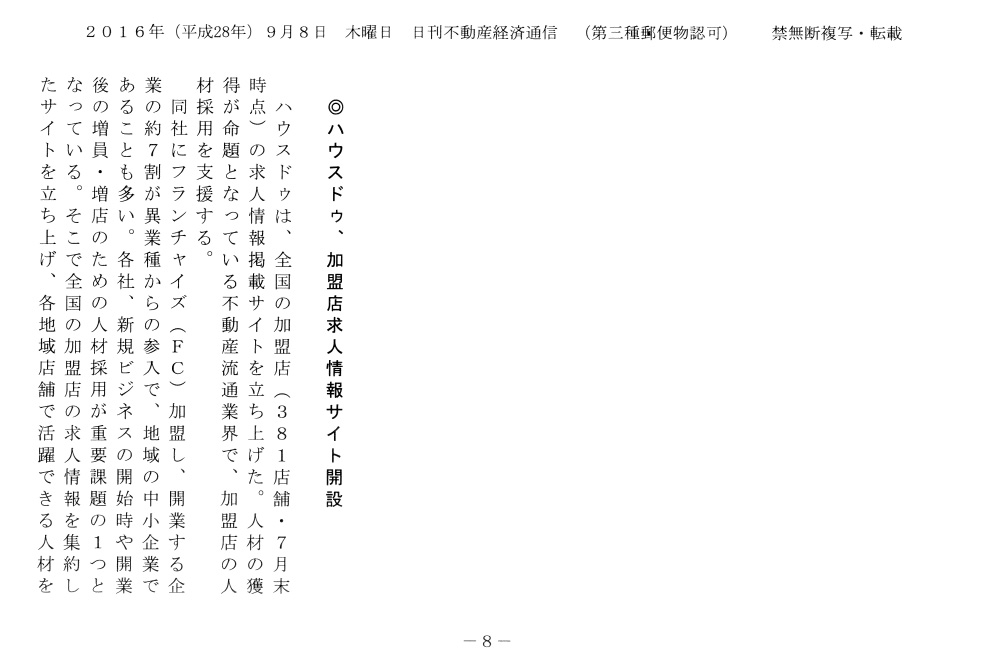 ２０１６年（平成28年）９月８日　木曜日　日刊不動産経済通信　（第三種郵便物認可）　禁無断複写・転載

◎ハウスドゥ、加盟店求人情報サイト開設

ハウスドゥは、全国の加盟店（３８１店舗・７月末時点）の求人情報掲載サイトを立ち上げた。人材の獲得が命題となっている不動産流通業界で、加盟店の人材採用を支援する。

同社にフランチャイズ（ＦＣ）加盟し、開業する企業の約７割が異業種からの参入で、地域の中小企業であることも多い。各社、新規ビジネスの開始時や開業後の増員・増店のための人材採用が重要課題の１つとなっている。そこで全国の加盟店の求人情報を集約したサイトを立ち上げ、各地域店舗で活躍できる人材を

－8－